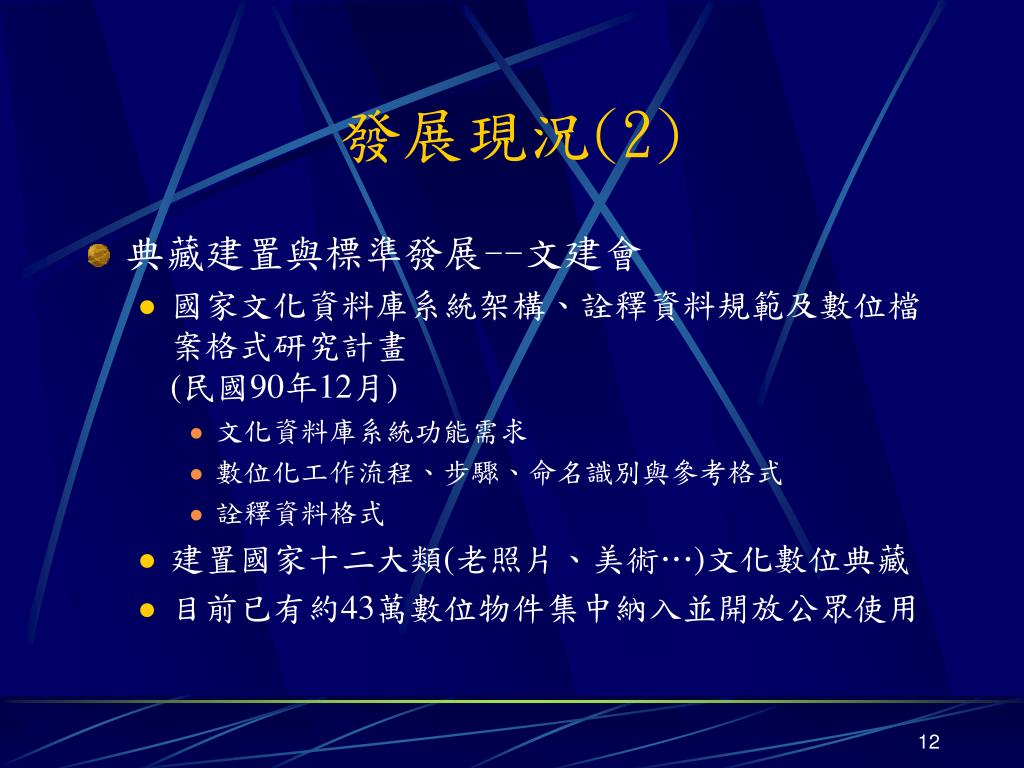 發展現況(2)

典藏建置與標準發展--文建會

國家文化資料庫系統架構、詮釋資料規範及數位檔案格式研究計畫
(民國90年12月)

文化資料庫系統功能需求

數位化工作流程、步驟、命名識別與參考格式

詮釋資料格式

建置國家十二大類(老照片、美術…)文化數位典藏

目前已有約43萬數位物件集中納入並開放公眾使用

12